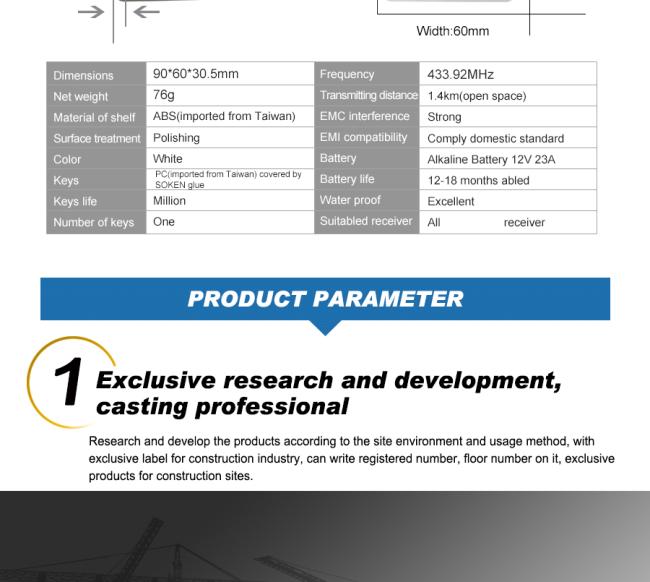 Width:60mm

| Dimensions | 90*60*30.5mm | Frequency | 433.92MHz |
|---|---|---|---|
| Net weight | 76g | Transmitting distance | 1.4km(open space) |
| Material of shelf | ABS(imported from Taiwan) | EMC interference | Strong |
| Surface treatment | Polishing | EMI compatibility | Comply domestic standard |
| Color | White | Battery | Alkaline Battery 12V 23A |
| Keys | PC(imported from Taiwan) covered by SOKEN glue | Battery life | 12-18 months abled |
| Keys life | Million | Water proof | Excellent |
| Number of keys | One | Suitabled receiver | All receiver |

PRODUCT PARAMETER

1 Exclusive research and development, casting professional

Research and develop the products according to the site environment and usage method, with exclusive label for construction industry, can write registered number, floor number on it, exclusive products for construction sites.